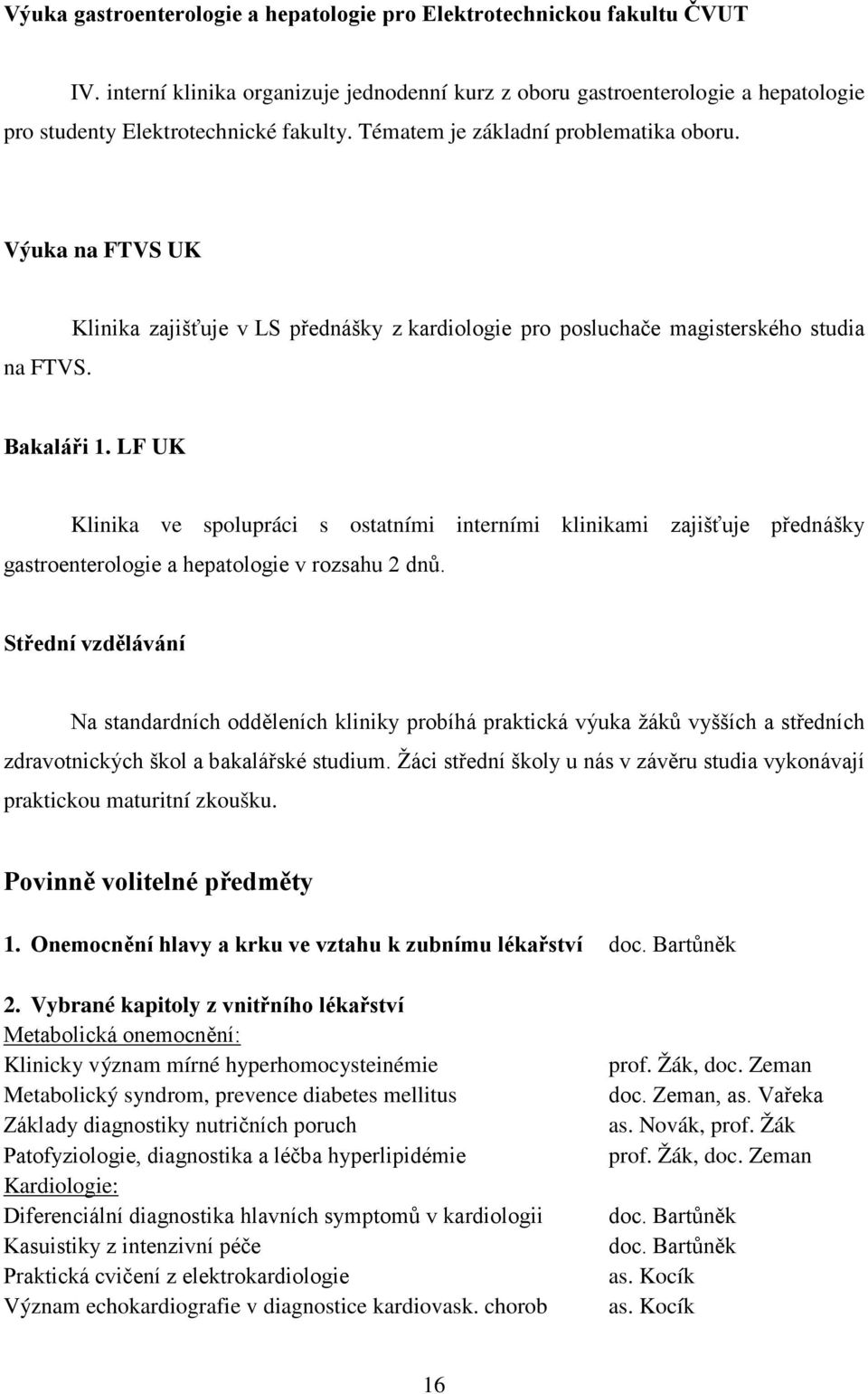 Výuka gastroenterologie a hepatologie pro Elektrotechnickou fakultu ČVUT

IV. interní klinika organizuje jednodenní kurz z oboru gastroenterologie a hepatologie pro studenty Elektrotechnické fakulty. Tématem je základní problematika oboru.

Výuka na FTVS UK

Klinika zajišťuje v LS přednášky z kardiologie pro posluchače magisterského studia na FTVS.

Bakaláři 1. LF UK

Klinika ve spolupráci s ostatními interními klinikami zajišťuje přednášky gastroenterologie a hepatologie v rozsahu 2 dnů.

Střední vzdělávání

Na standardních odděleních kliniky probíhá praktická výuka žáků vyšších a středních zdravotnických škol a bakalářské studium. Žáci střední školy u nás v závěru studia vykonávají praktickou maturitní zkoušku.

Povinně volitelné předměty

1. Onemocnění hlavy a krku ve vztahu k zubnímu lékařství doc. Bartůněk

2. Vybrané kapitoly z vnitřního lékařství
Metabolická onemocnění:
Klinicky význam mírné hyperhomocysteinémie prof. Žák, doc. Zeman
Metabolický syndrom, prevence diabetes mellitus doc. Zeman, as. Vařeka
Základy diagnostiky nutričních poruch as. Novák, prof. Žák
Patofyziologie, diagnostika a léčba hyperlipidémie prof. Žák, doc. Zeman
Kardiologie:
Diferenciální diagnostika hlavních symptomů v kardiologii doc. Bartůněk
Kasuistiky z intenzivní péče doc. Bartůněk
Praktická cvičení z elektrokardiologie as. Kocík
Význam echokardiografie v diagnostice kardiovask. chorob as. Kocík

16